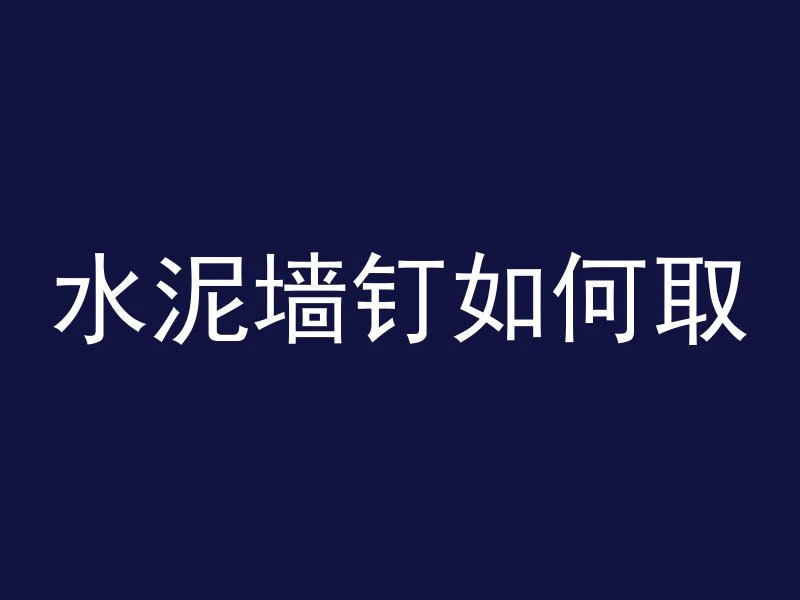 水泥墙钉如何取